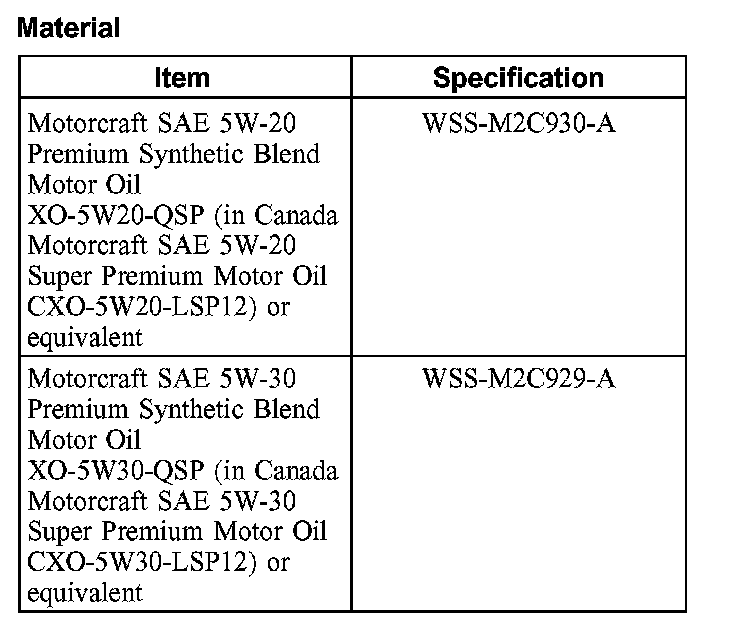 Material

| Item | Specification |
|---|---|
| Motorcraft SAE 5W-20 Premium Synthetic Blend Motor Oil XO-5W20-QSP (in Canada Motorcraft SAE 5W-20 Super Premium Motor Oil CXO-5W20-LSP12) or equivalent | WSS-M2C930-A |
| Motorcraft SAE 5W-30 Premium Synthetic Blend Motor Oil XO-5W30-QSP (in Canada Motorcraft SAE 5W-30 Super Premium Motor Oil CXO-5W30-LSP12) or equivalent | WSS-M2C929-A |